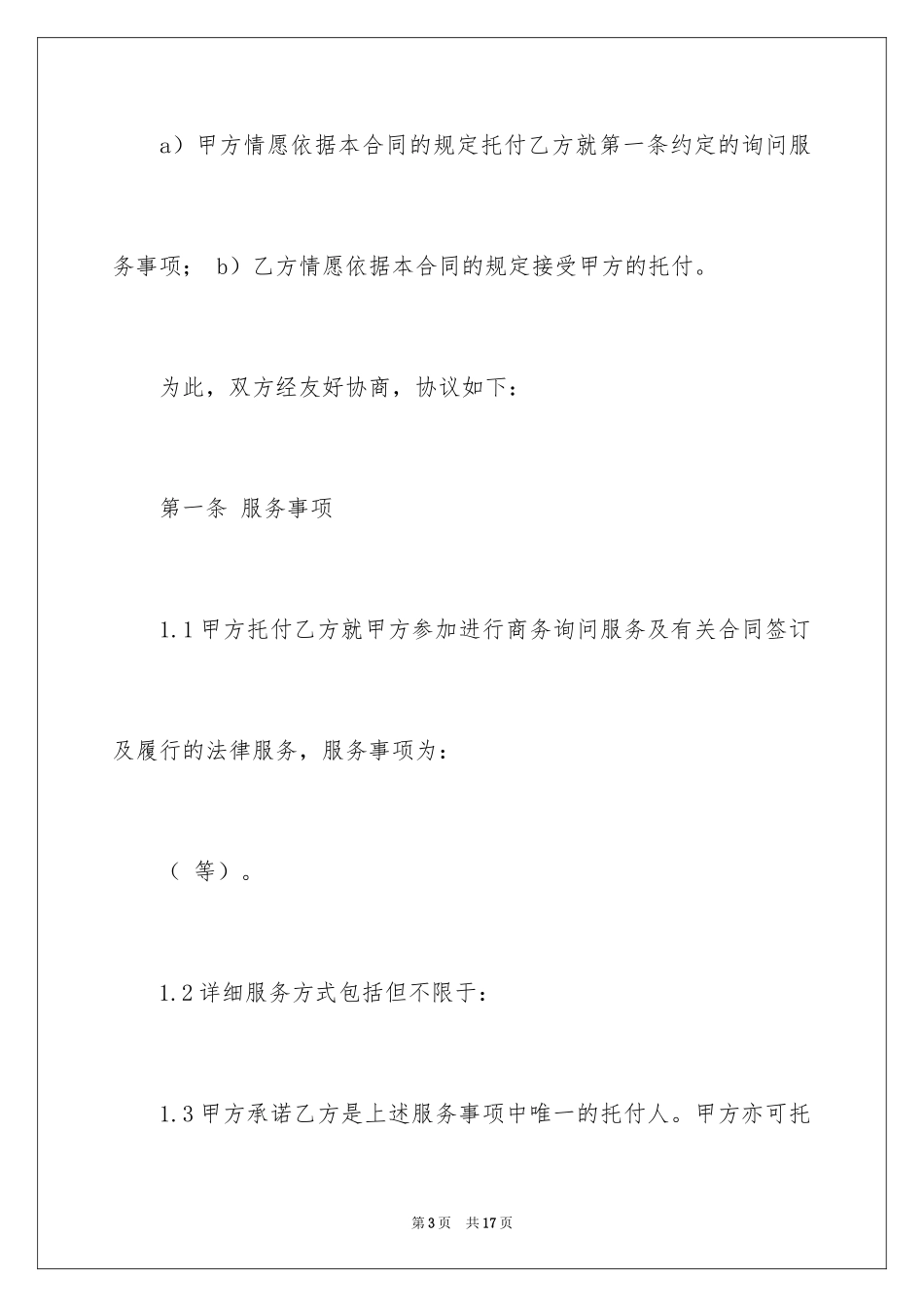 a）甲方情愿依据本合同的规定托付乙方就第一条约定的询问服务事项； b）乙方情愿依据本合同的规定接受甲方的托付。

为此，双方经友好协商，协议如下：

第一条 服务事项

1.1 甲方托付乙方就甲方参加进行商务询问服务及有关合同签订及履行的法律服务，服务事项为：

（ 等）。

1.2 详细服务方式包括但不限于：

1.3 甲方承诺乙方是上述服务事项中唯一的托付人。甲方亦可托

第 3 页　共 17 页